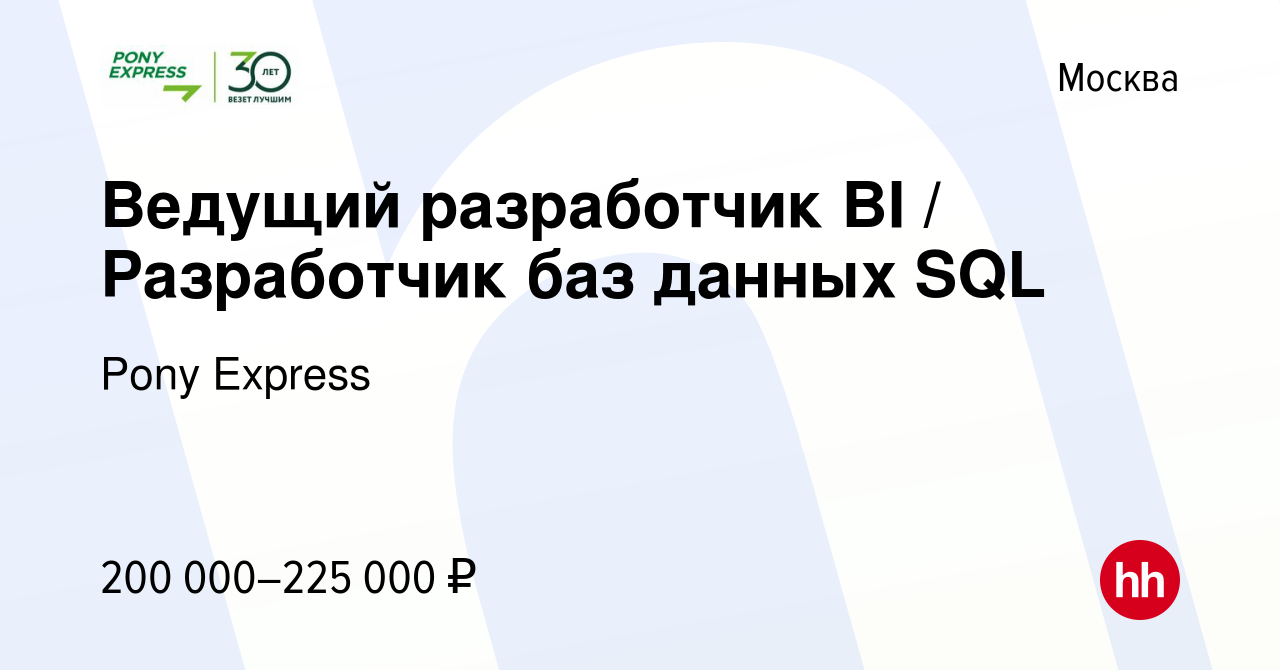 PONY EXPRESS
30 ЛЕТ
ВЕЗЕТ ЛУЧШИМ

Москва

Ведущий разработчик BI / Разработчик баз данных SQL

Pony Express

200 000–225 000 ₽

hh